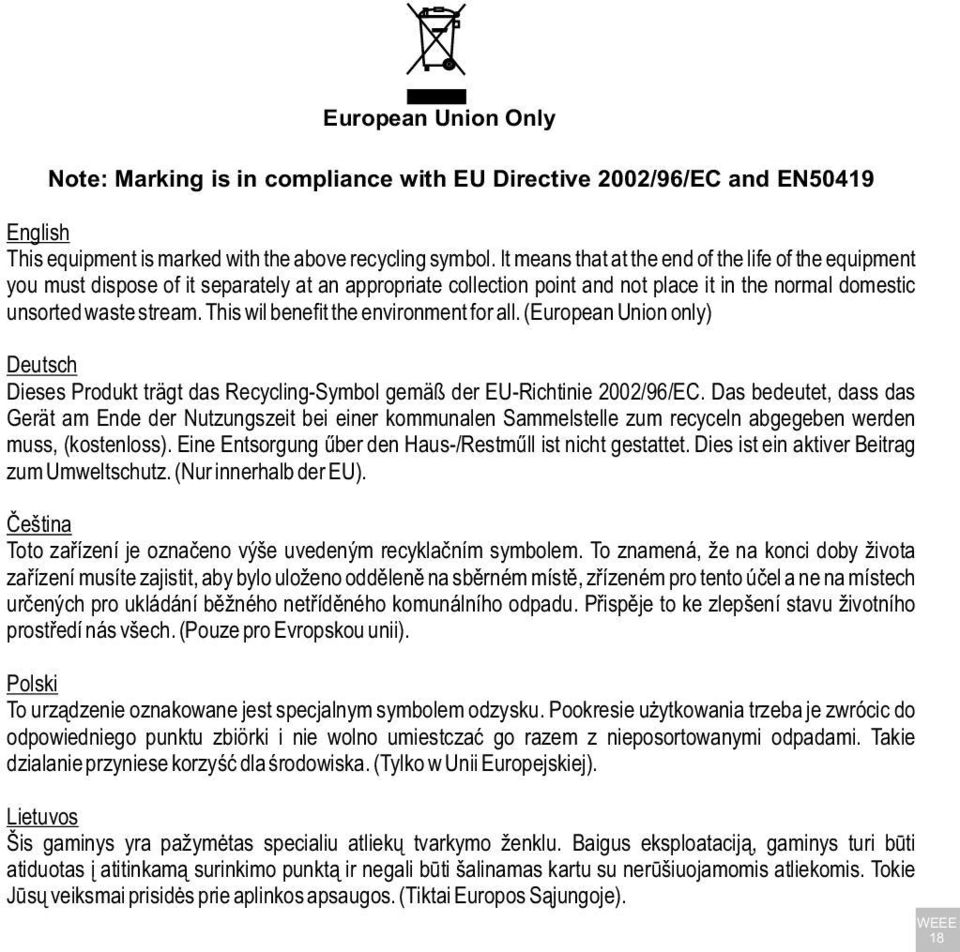 European Union Only

Note: Marking is in compliance with EU Directive 2002/96/EC and EN50419

English
This equipment is marked with the above recycling symbol. It means that at the end of the life of the equipment you must dispose of it separately at an appropriate collection point and not place it in the normal domestic unsorted waste stream. This wil benefit the environment for all. (European Union only)

Deutsch
Dieses Produkt trägt das Recycling-Symbol gemäß der EU-Richtinie 2002/96/EC. Das bedeutet, dass das Gerät am Ende der Nutzungszeit bei einer kommunalen Sammelstelle zum recyceln abgegeben werden muss, (kostenloss). Eine Entsorgung űber den Haus-/Restműll ist nicht gestattet. Dies ist ein aktiver Beitrag zum Umweltschutz. (Nur innerhalb der EU).

Čeština
Toto zařízení je označeno výše uvedeným recyklačním symbolem. To znamená, že na konci doby života zařízení musíte zajistit, aby bylo uloženo odděleně na sběrném místě, zřízeném pro tento účel a ne na místech určených pro ukládání běžného netříděného komunálního odpadu. Přispěje to ke zlepšení stavu životního prostředí nás všech. (Pouze pro Evropskou unii).

Polski
To urządzenie oznakowane jest specjalnym symbolem odzysku. Pookresie użytkowania trzeba je zwrócic do odpowiedniego punktu zbiörki i nie wolno umiestczać go razem z nieposortowanymi odpadami. Takie dzialanie przyniese korzyść dla środowiska. (Tylko w Unii Europejskiej).

Lietuvos
Šis gaminys yra pažymėtas specialiu atliekų tvarkymo ženklu. Baigus eksploataciją, gaminys turi būti atiduotas į atitinkamą surinkimo punktą ir negali būti šalinamas kartu su nerūšiuojamomis atliekomis. Tokie Jūsų veiksmai prisidės prie aplinkos apsaugos. (Tiktai Europos Sąjungoje).

WEEE
18